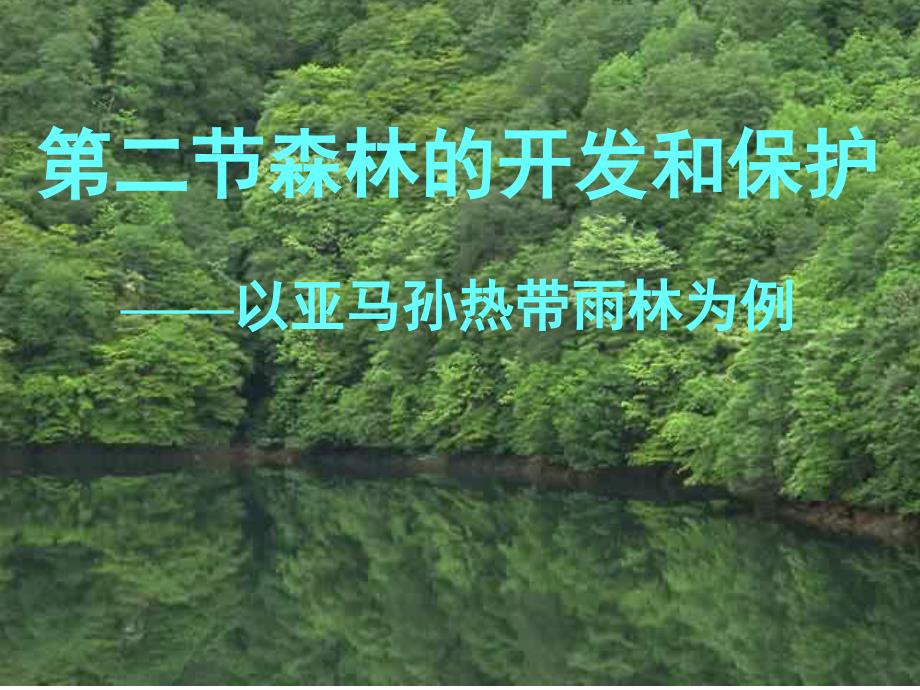 第二节森林的开发和保护

——以亚马孙热带雨林为例